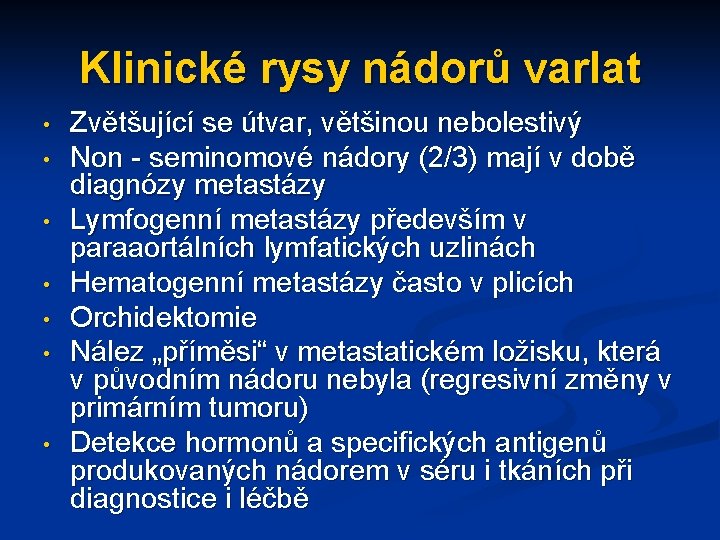 Klinické rysy nádorů varlat

• Zvětšující se útvar, většinou nebolestivý
• Non - seminomové nádory (2/3) mají v době diagnózy metastázy
• Lymfogenní metastázy především v paraaortálních lymfatických uzlinách
• Hematogenní metastázy často v plicích
• Orchidektomie
• Nález „příměsi“ v metastatickém ložisku, která v původním nádoru nebyla (regresivní změny v primárním tumoru)
• Detekce hormonů a specifických antigenů produkovaných nádorem v séru i tkáních při diagnostice i léčbě